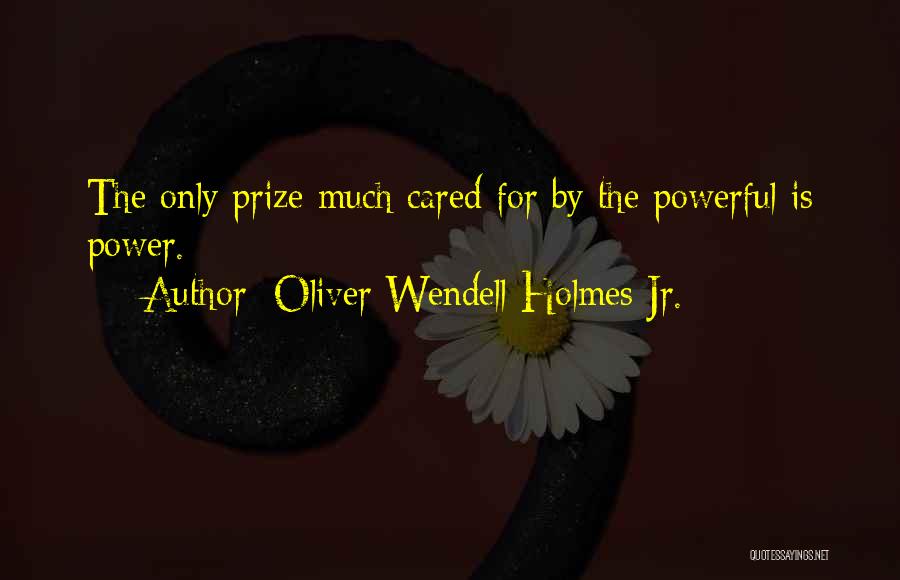 The only prize much cared for by the powerful is power.

Author: Oliver Wendell Holmes Jr.

QUOTESSAYINGS.NET